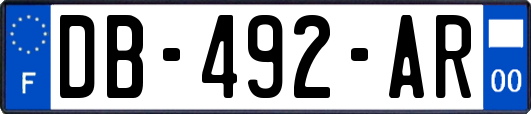 F
DB-492-AR
00